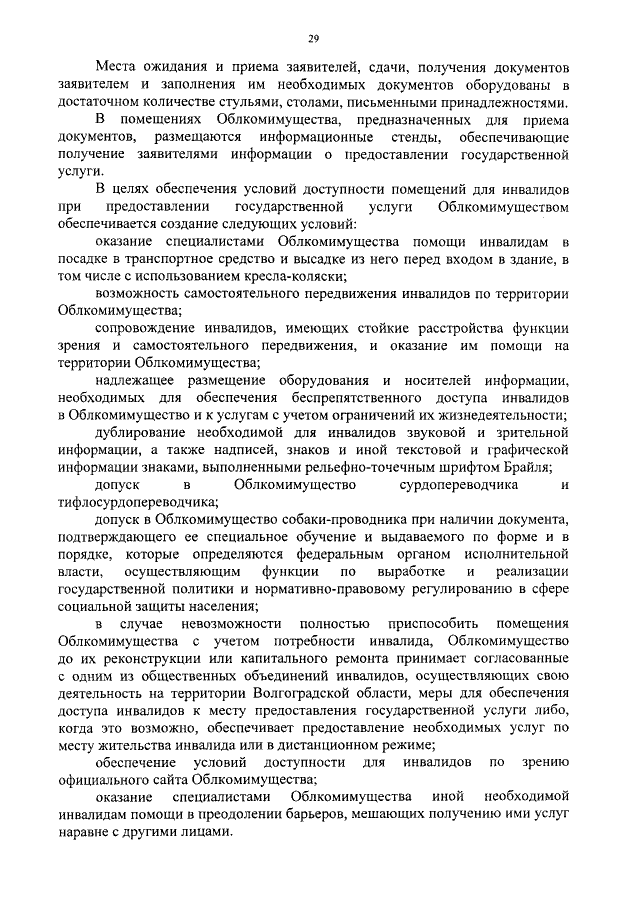 29

Места ожидания и приема заявителей, сдачи, получения документов заявителем и заполнения им необходимых документов оборудованы в достаточном количестве стульями, столами, письменными принадлежностями.

В помещениях Облкомимущества, предназначенных для приема документов, размещаются информационные стенды, обеспечивающие получение заявителями информации о предоставлении государственной услуги.

В целях обеспечения условий доступности помещений для инвалидов при предоставлении государственной услуги Облкомимуществом обеспечивается создание следующих условий:

оказание специалистами Облкомимущества помощи инвалидам в посадке в транспортное средство и высадке из него перед входом в здание, в том числе с использованием кресла-коляски;

возможность самостоятельного передвижения инвалидов по территории Облкомимущества;

сопровождение инвалидов, имеющих стойкие расстройства функции зрения и самостоятельного передвижения, и оказание им помощи на территории Облкомимущества;

надлежащее размещение оборудования и носителей информации, необходимых для обеспечения беспрепятственного доступа инвалидов в Облкомимущество и к услугам с учетом ограничений их жизнедеятельности;

дублирование необходимой для инвалидов звуковой и зрительной информации, а также надписей, знаков и иной текстовой и графической информации знаками, выполненными рельефно-точечным шрифтом Брайля;

допуск в Облкомимущество сурдопереводчика и тифлосурдопереводчика;

допуск в Облкомимущество собаки-проводника при наличии документа, подтверждающего ее специальное обучение и выдаваемого по форме и в порядке, которые определяются федеральным органом исполнительной власти, осуществляющим функции по выработке и реализации государственной политики и нормативно-правовому регулированию в сфере социальной защиты населения;

в случае невозможности полностью приспособить помещения Облкомимущества с учетом потребности инвалида, Облкомимущество до их реконструкции или капитального ремонта принимает согласованные с одним из общественных объединений инвалидов, осуществляющих свою деятельность на территории Волгоградской области, меры для обеспечения доступа инвалидов к месту предоставления государственной услуги либо, когда это возможно, обеспечивает предоставление необходимых услуг по месту жительства инвалида или в дистанционном режиме;

обеспечение условий доступности для инвалидов по зрению официального сайта Облкомимущества;

оказание специалистами Облкомимущества иной необходимой инвалидам помощи в преодолении барьеров, мешающих получению ими услуг наравне с другими лицами.